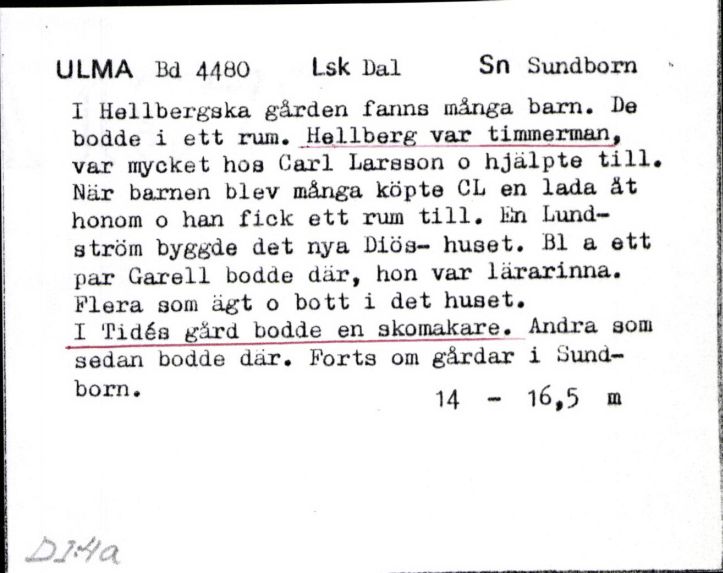 ULMA Bd 4480 Lsk Dal Sn Sundborn

I Hellbergska gården fanns många barn. De bodde i ett rum. Hellberg var timmerman, var mycket hos Carl Larsson o hjälpte till. När barnen blev många köpte CL en lada åt honom o han fick ett rum till. En Lundström byggde det nya Diös- huset. Bl a ett par Garell bodde där, hon var lärarinna. Flera som ägt o bott i det huset.
I Tidés gård bodde en skomakare. Andra som sedan bodde där. Forts om gårdar i Sundborn.

14 - 16,5 m

DI:4a